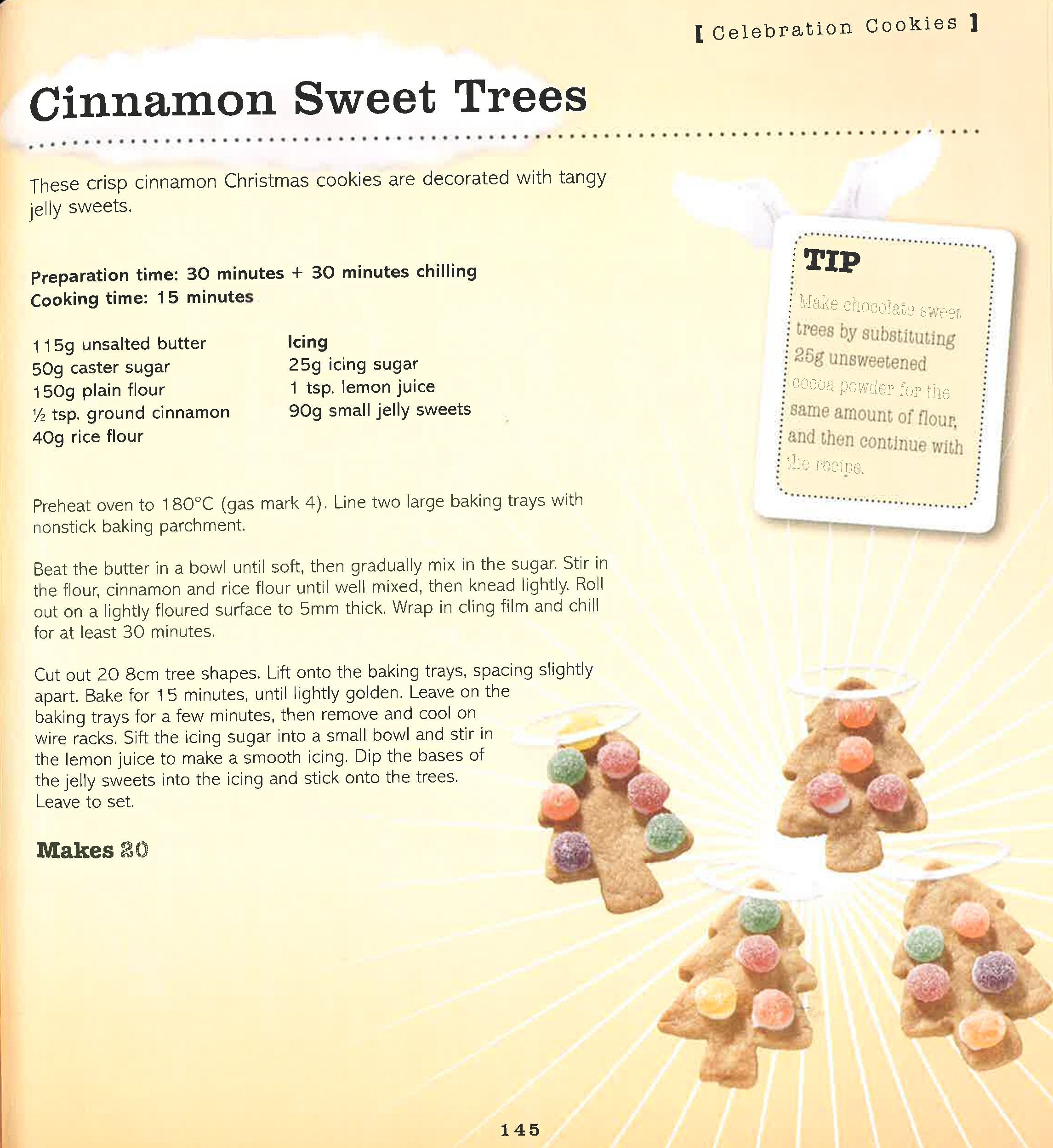 [ Celebration Cookies ]

Cinnamon Sweet Trees

These crisp cinnamon Christmas cookies are decorated with tangy jelly sweets.

Preparation time: 30 minutes + 30 minutes chilling
Cooking time: 15 minutes

115g unsalted butter
50g caster sugar
150g plain flour
½ tsp. ground cinnamon
40g rice flour

Icing
25g icing sugar
1 tsp. lemon juice
90g small jelly sweets

Preheat oven to 180°C (gas mark 4). Line two large baking trays with nonstick baking parchment.

Beat the butter in a bowl until soft, then gradually mix in the sugar. Stir in the flour, cinnamon and rice flour until well mixed, then knead lightly. Roll out on a lightly floured surface to 5mm thick. Wrap in cling film and chill for at least 30 minutes.

Cut out 20 8cm tree shapes. Lift onto the baking trays, spacing slightly apart. Bake for 15 minutes, until lightly golden. Leave on the baking trays for a few minutes, then remove and cool on wire racks. Sift the icing sugar into a small bowl and stir in the lemon juice to make a smooth icing. Dip the bases of the jelly sweets into the icing and stick onto the trees. Leave to set.

Makes 20

TIP

Make chocolate sweet trees by substituting 25g unsweetened cocoa powder for the same amount of flour, and then continue with the recipe.

145